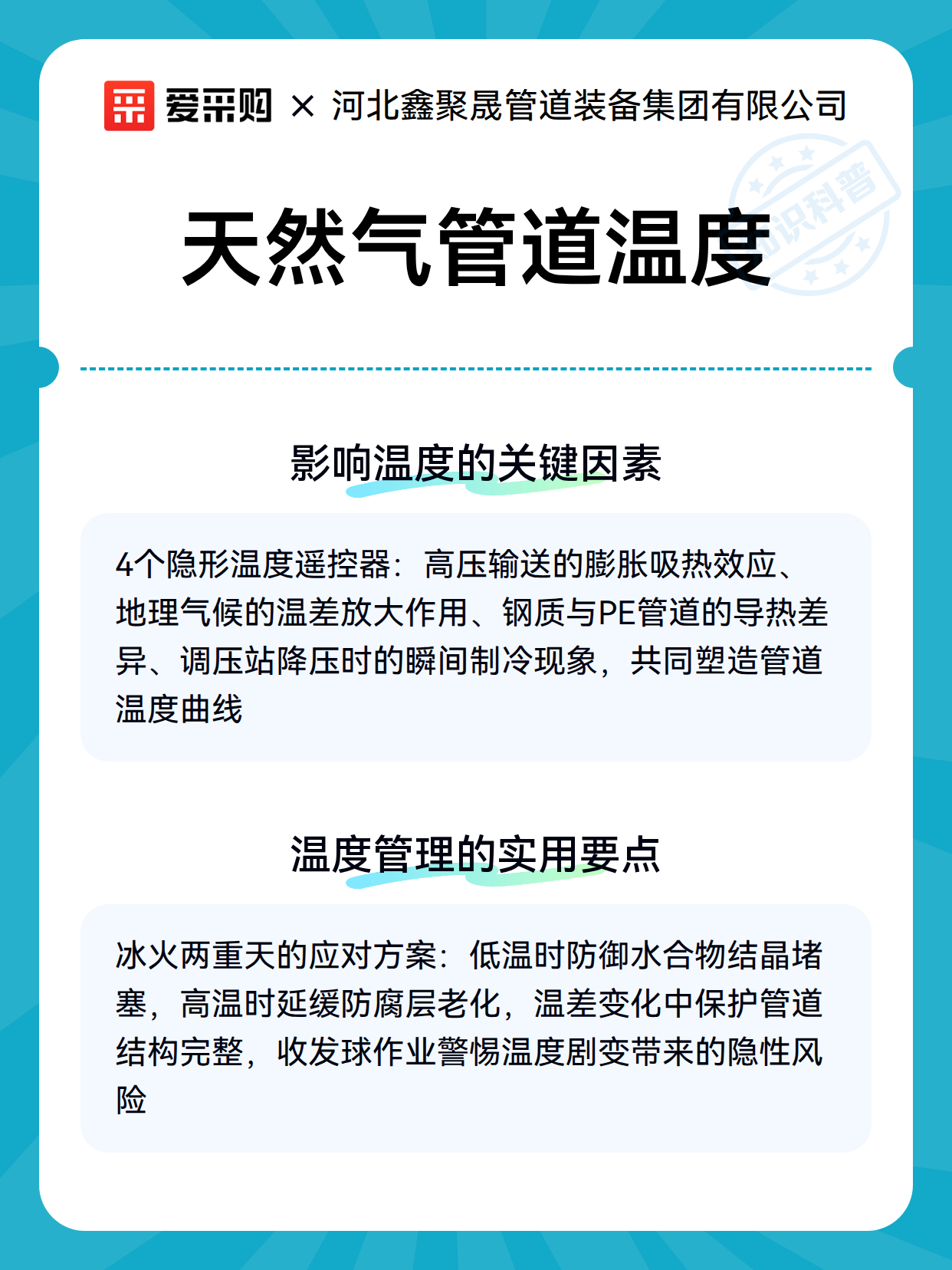 爱采购 × 河北鑫聚晟管道装备集团有限公司

知识科普

天然气管道温度

影响温度的关键因素

4个隐形温度遥控器：高压输送的膨胀吸热效应、地理气候的温差放大作用、钢质与PE管道的导热差异、调压站降压时的瞬间制冷现象，共同塑造管道温度曲线

温度管理的实用要点

冰火两重天的应对方案：低温时防御水合物结晶堵塞，高温时延缓防腐层老化，温差变化中保护管道结构完整，收发球作业警惕温度剧变带来的隐性风险